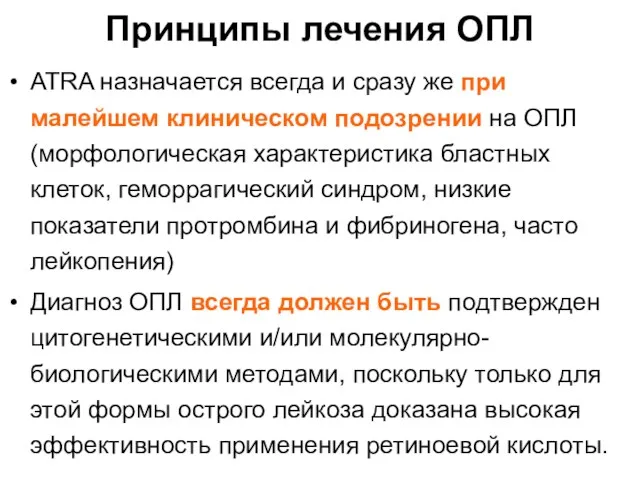 Принципы лечения ОПЛ

• ATRA назначается всегда и сразу же при малейшем клиническом подозрении на ОПЛ (морфологическая характеристика бластных клеток, геморрагический синдром, низкие показатели протромбина и фибриногена, часто лейкопения)

• Диагноз ОПЛ всегда должен быть подтвержден цитогенетическими и/или молекулярно-биологическими методами, поскольку только для этой формы острого лейкоза доказана высокая эффективность применения ретиноевой кислоты.